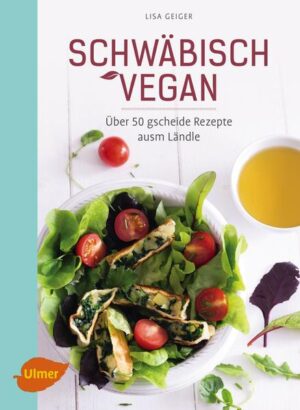 LISA GEIGER

SCHWÄBISCH
VEGAN

Über 50 gscheide Rezepte ausm Ländle

Ulmer